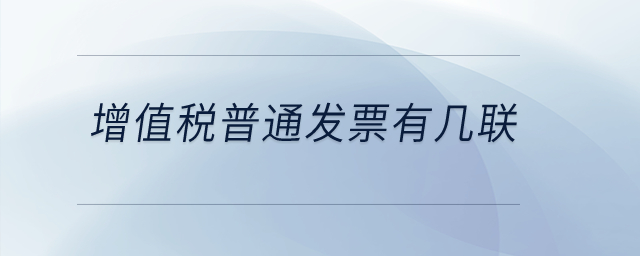 增值税普通发票有几联